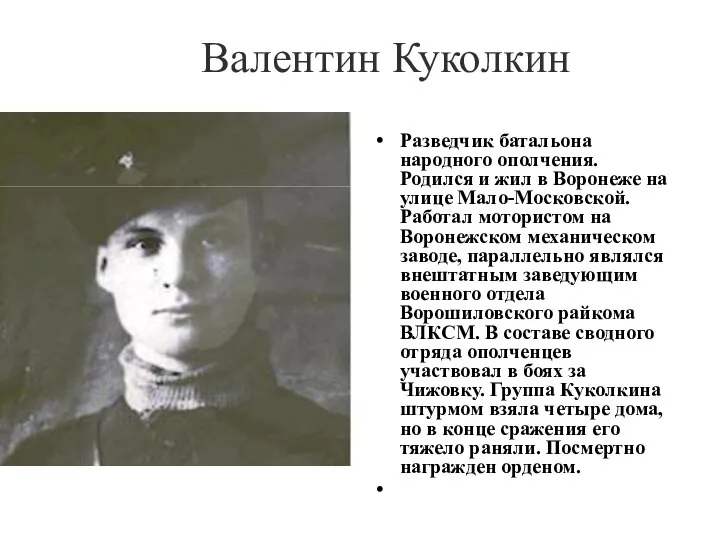 Валентин Куколкин

• Разведчик батальона народного ополчения. Родился и жил в Воронеже на улице Мало-Московской. Работал мотористом на Воронежском механическом заводе, параллельно являлся внештатным заведующим военного отдела Ворошиловского райкома ВЛКСМ. В составе сводного отряда ополченцев участвовал в боях за Чижовку. Группа Куколкина штурмом взяла четыре дома, но в конце сражения его тяжело ранили. Посмертно награжден орденом.

•